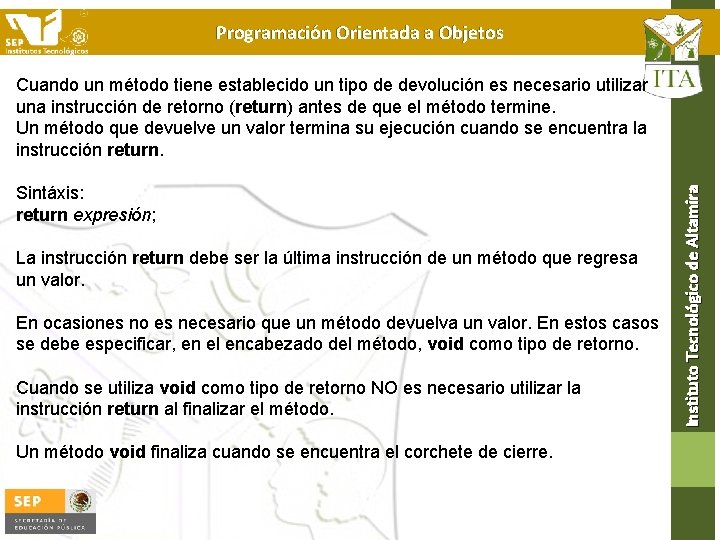 SEP
Institutos Tecnológicos

Programación Orientada a Objetos

ITA

Cuando un método tiene establecido un tipo de devolución es necesario utilizar una instrucción de retorno (return) antes de que el método termine.
Un método que devuelve un valor termina su ejecución cuando se encuentra la instrucción return.

Sintáxis:
return expresión;

La instrucción return debe ser la última instrucción de un método que regresa un valor.

En ocasiones no es necesario que un método devuelva un valor. En estos casos se debe especificar, en el encabezado del método, void como tipo de retorno.

Cuando se utiliza void como tipo de retorno NO es necesario utilizar la instrucción return al finalizar el método.

Un método void finaliza cuando se encuentra el corchete de cierre.

Instituto Tecnológico de Altamira

SEP
SECRETARÍA DE EDUCACIÓN PÚBLICA